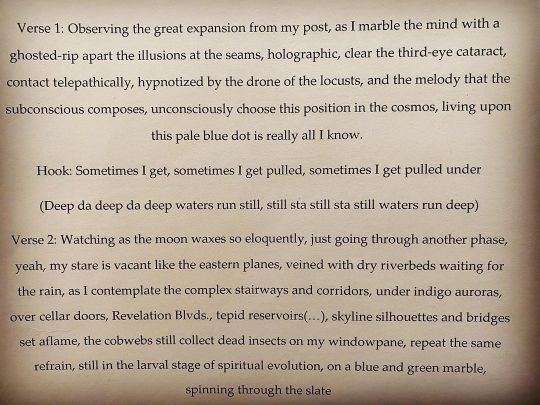 Verse 1: Observing the great expansion from my post, as I marble the mind with a ghosted-rip apart the illusions at the seams, holographic, clear the third-eye cataract, contact telepathically, hypnotized by the drone of the locusts, and the melody that the subconscious composes, unconsciously choose this position in the cosmos, living upon this pale blue dot is really all I know.

Hook: Sometimes I get, sometimes I get pulled, sometimes I get pulled under

(Deep da deep da deep waters run still, still sta still sta still waters run deep)

Verse 2: Watching as the moon waxes so eloquently, just going through another phase, yeah, my stare is vacant like the eastern planes, veined with dry riverbeds waiting for the rain, as I contemplate the complex stairways and corridors, under indigo auroras, over cellar doors, Revelation Blvds., tepid reservoirs(...), skyline silhouettes and bridges set aflame, the cobwebs still collect dead insects on my windowpane, repeat the same refrain, still in the larval stage of spiritual evolution, on a blue and green marble, spinning through the slate